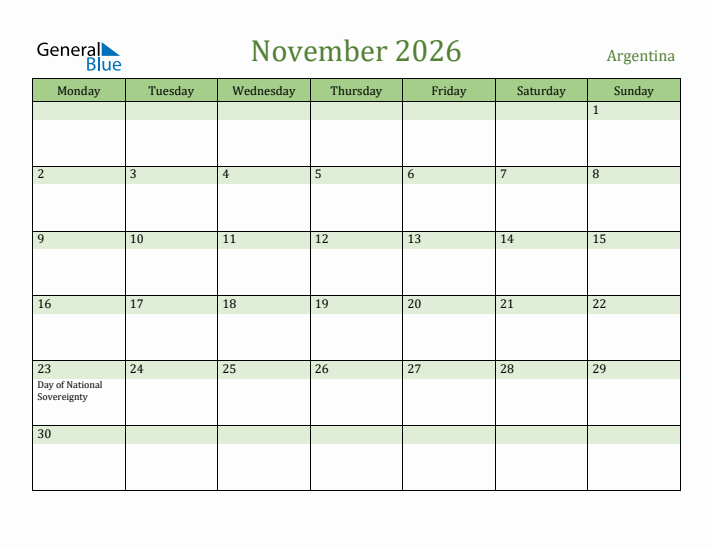 General Blue

November 2026

Argentina

| Monday | Tuesday | Wednesday | Thursday | Friday | Saturday | Sunday |
|---|---|---|---|---|---|---|
| | | | | | | 1 |
| 2 | 3 | 4 | 5 | 6 | 7 | 8 |
| 9 | 10 | 11 | 12 | 13 | 14 | 15 |
| 16 | 17 | 18 | 19 | 20 | 21 | 22 |
| 23 Day of National Sovereignty | 24 | 25 | 26 | 27 | 28 | 29 |
| 30 | | | | | | |